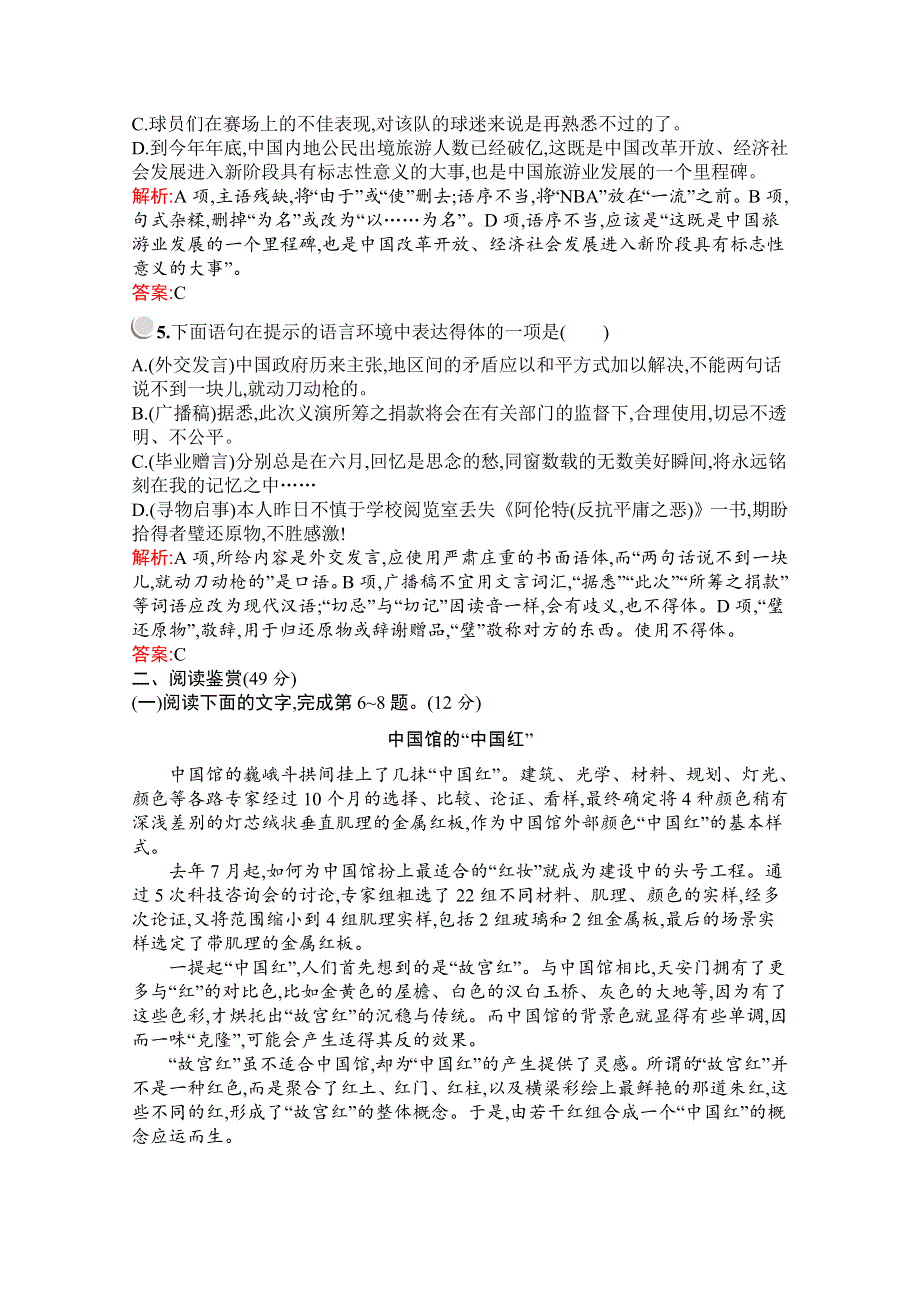 C.球员们在赛场上的不佳表现,对该队的球迷来说是再熟悉不过的了。
D.到今年年底,中国内地公民出境旅游人数已经破亿,这既是中国改革开放、经济社会发展进入新阶段具有标志性意义的大事,也是中国旅游业发展的一个里程碑。
解析:A 项,主语残缺,将“由于”或“使”删去;语序不当,将“NBA”放在“一流”之前。B 项,句式杂糅,删掉“为名”或改为“以……为名”。D 项,语序不当,应该是“这既是中国旅游业发展的一个里程碑,也是中国改革开放、经济社会发展进入新阶段具有标志性意义的大事”。
答案:C

5.下面语句在提示的语言环境中表达得体的一项是(　　)
A.(外交发言)中国政府历来主张,地区间的矛盾应以和平方式加以解决,不能两句话说不到一块儿,就动刀动枪的。
B.(广播稿)据悉,此次义演所筹之捐款将会在有关部门的监督下,合理使用,切忌不透明、不公平。
C.(毕业赠言)分别总是在六月,回忆是思念的愁,同窗数载的无数美好瞬间,将永远铭刻在我的记忆之中……
D.(寻物启事)本人昨日不慎于学校阅览室丢失《阿伦特(反抗平庸之恶)》一书,期盼拾得者璧还原物,不胜感激!
解析:A 项,所给内容是外交发言,应使用严肃庄重的书面语体,而“两句话说不到一块儿,就动刀动枪的”是口语。B 项,广播稿不宜用文言词汇,“据悉”“此次”“所筹之捐款”等词语应改为现代汉语;“切忌”与“切记”因读音一样,会有歧义,也不得体。D 项,“璧还原物”,敬辞,用于归还原物或辞谢赠品,“璧”敬称对方的东西。使用不得体。
答案:C
二、阅读鉴赏(49 分)
(一)阅读下面的文字,完成第 6~8 题。(12 分)

中国馆的“中国红”

中国馆的巍峨斗拱间挂上了几抹“中国红”。建筑、光学、材料、规划、灯光、颜色等各路专家经过 10 个月的选择、比较、论证、看样,最终确定将 4 种颜色稍有深浅差别的灯芯绒状垂直肌理的金属红板,作为中国馆外部颜色“中国红”的基本样式。

去年 7 月起,如何为中国馆扮上最适合的“红妆”就成为建设中的头号工程。通过 5 次科技咨询会的讨论,专家组粗选了 22 组不同材料、肌理、颜色的实样,经多次论证,又将范围缩小到 4 组肌理实样,包括 2 组玻璃和 2 组金属板,最后的场景实样选定了带肌理的金属红板。

一提起“中国红”,人们首先想到的是“故宫红”。与中国馆相比,天安门拥有了更多与“红”的对比色,比如金黄色的屋檐、白色的汉白玉桥、灰色的大地等,因为有了这些色彩,才烘托出“故宫红”的沉稳与传统。而中国馆的背景色就显得有些单调,因而一味“克隆”,可能会产生适得其反的效果。

“故宫红”虽不适合中国馆,却为“中国红”的产生提供了灵感。所谓的“故宫红”并不是一种红色,而是聚合了红土、红门、红柱,以及横梁彩绘上最鲜艳的那道朱红,这些不同的红,形成了“故宫红”的整体概念。于是,由若干红组合成一个“中国红”的概念应运而生。